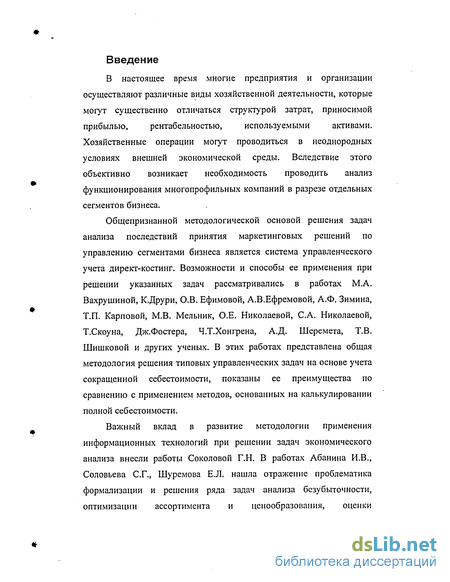 Введение

В настоящее время многие предприятия и организации осуществляют различные виды хозяйственной деятельности, которые могут существенно отличаться структурой затрат, приносимой прибылью, рентабельностью, используемыми активами. Хозяйственные операции могут проводиться в неоднородных условиях внешней экономической среды. Вследствие этого объективно возникает необходимость проводить анализ функционирования многопрофильных компаний в разрезе отдельных сегментов бизнеса.

Общепризнанной методологической основой решения задач анализа последствий принятия маркетинговых решений по управлению сегментами бизнеса является система управленческого учета директ-костинг. Возможности и способы ее применения при решении указанных задач рассматривались в работах М.А. Вахрушиной, К.Друри, О.В. Ефимовой, А.В.Ефремовой, А.Ф. Зимина, Т.П. Карповой, М.В. Мельник, О.Е. Николаевой, С.А. Николаевой, Т.Скоуна, Дж.Фостера, Ч.Т.Хонгрена, А.Д. Шеремета, Т.В. Шишковой и других ученых. В этих работах представлена общая методология решения типовых управленческих задач на основе учета сокращенной себестоимости, показаны ее преимущества по сравнению с применением методов, основанных на калькулировании полной себестоимости.

Важный вклад в развитие методологии применения информационных технологий при решении задач экономического анализа внесли работы Соколовой Г.Н. В работах Абанина И.В., Соловьева С.Г., Шуремова Е.Л. нашла отражение проблематика формализации и решения ряда задач анализа безубыточности, оптимизации ассортимента и ценообразования, оценки

dsLib.net
библиотека диссертаций